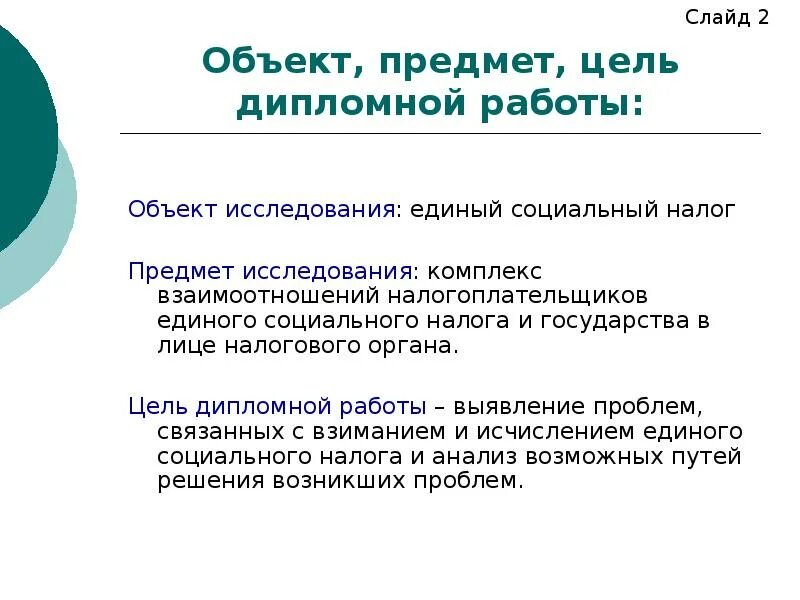 Слайд 2

Объект, предмет, цель дипломной работы:

Объект исследования: единый социальный налог

Предмет исследования: комплекс взаимоотношений налогоплательщиков единого социального налога и государства в лице налогового органа.

Цель дипломной работы – выявление проблем, связанных с взиманием и исчислением единого социального налога и анализ возможных путей решения возникших проблем.